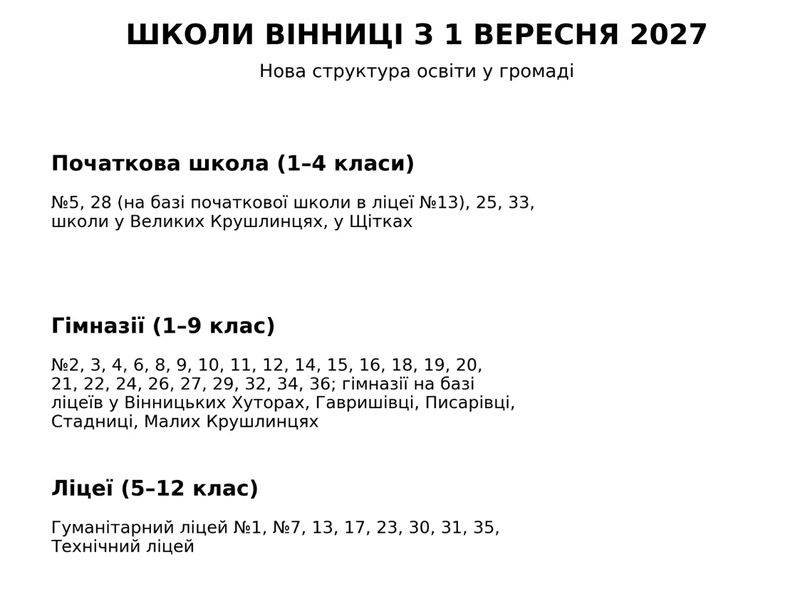 ШКОЛИ ВІННИЦІ З 1 ВЕРЕСНЯ 2027

Нова структура освіти у громаді

Початкова школа (1–4 класи)

№5, 28 (на базі початкової школи в ліцеї №13), 25, 33, школи у Великих Крушлинцях, у Щітках

Гімназії (1–9 клас)

№2, 3, 4, 6, 8, 9, 10, 11, 12, 14, 15, 16, 18, 19, 20, 21, 22, 24, 26, 27, 29, 32, 34, 36; гімназії на базі ліцеїв у Вінницьких Хуторах, Гавришівці, Писарівці, Стадниці, Малих Крушлинцях

Ліцеї (5–12 клас)

Гуманітарний ліцей №1, №7, 13, 17, 23, 30, 31, 35, Технічний ліцей